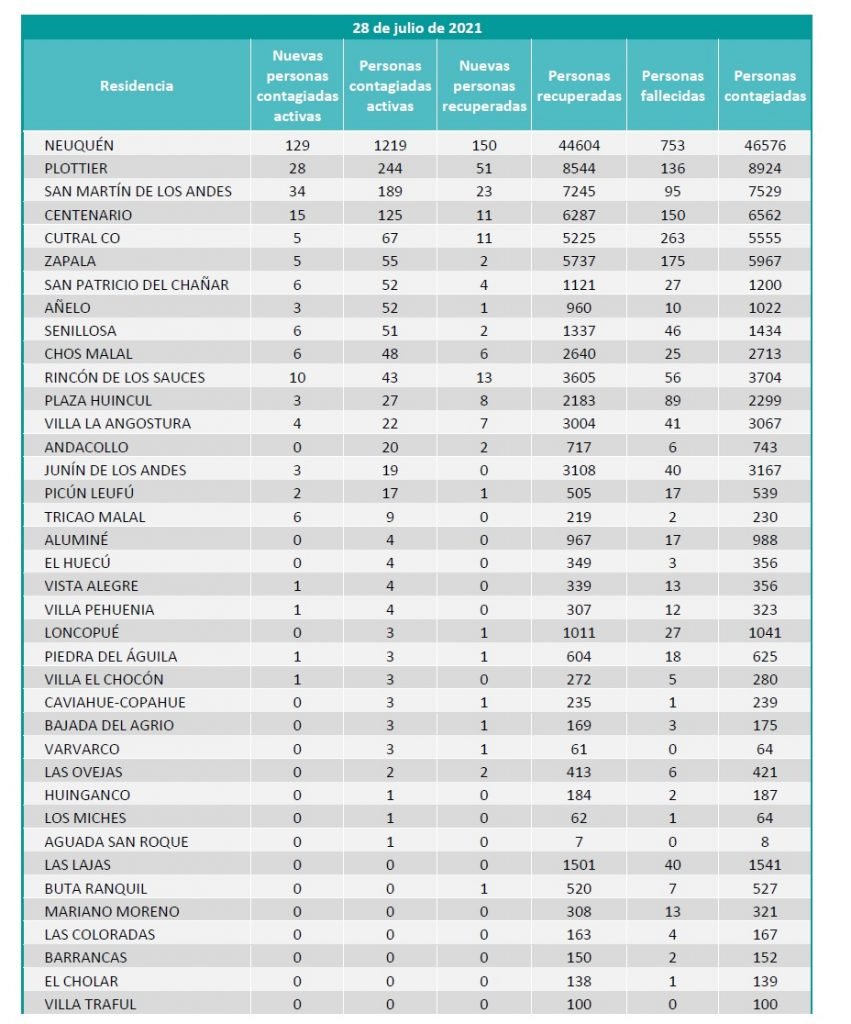 28 de julio de 2021

| Residencia | Nuevas personas contagiadas activas | Personas contagiadas activas | Nuevas personas recuperadas | Personas recuperadas | Personas fallecidas | Personas contagiadas |
|---|---|---|---|---|---|---|
| NEUQUÉN | 129 | 1219 | 150 | 44604 | 753 | 46576 |
| PLOTTIER | 28 | 244 | 51 | 8544 | 136 | 8924 |
| SAN MARTÍN DE LOS ANDES | 34 | 189 | 23 | 7245 | 95 | 7529 |
| CENTENARIO | 15 | 125 | 11 | 6287 | 150 | 6562 |
| CUTRAL CO | 5 | 67 | 11 | 5225 | 263 | 5555 |
| ZAPALA | 5 | 55 | 2 | 5737 | 175 | 5967 |
| SAN PATRICIO DEL CHAÑAR | 6 | 52 | 4 | 1121 | 27 | 1200 |
| AÑELO | 3 | 52 | 1 | 960 | 10 | 1022 |
| SENILLOSA | 6 | 51 | 2 | 1337 | 46 | 1434 |
| CHOS MALAL | 6 | 48 | 6 | 2640 | 25 | 2713 |
| RINCÓN DE LOS SAUCES | 10 | 43 | 13 | 3605 | 56 | 3704 |
| PLAZA HUINCUL | 3 | 27 | 8 | 2183 | 89 | 2299 |
| VILLA LA ANGOSTURA | 4 | 22 | 7 | 3004 | 41 | 3067 |
| ANDACOLLO | 0 | 20 | 2 | 717 | 6 | 743 |
| JUNÍN DE LOS ANDES | 3 | 19 | 0 | 3108 | 40 | 3167 |
| PICÚN LEUFÚ | 2 | 17 | 1 | 505 | 17 | 539 |
| TRICAO MALAL | 6 | 9 | 0 | 219 | 2 | 230 |
| ALUMINÉ | 0 | 4 | 0 | 967 | 17 | 988 |
| EL HUECÚ | 0 | 4 | 0 | 349 | 3 | 356 |
| VISTA ALEGRE | 1 | 4 | 0 | 339 | 13 | 356 |
| VILLA PEHUENIA | 1 | 4 | 0 | 307 | 12 | 323 |
| LONCOPUÉ | 0 | 3 | 1 | 1011 | 27 | 1041 |
| PIEDRA DEL ÁGUILA | 1 | 3 | 1 | 604 | 18 | 625 |
| VILLA EL CHOCÓN | 1 | 3 | 0 | 272 | 5 | 280 |
| CAVIAHUE-COPAHUE | 0 | 3 | 1 | 235 | 1 | 239 |
| BAJADA DEL AGRIO | 0 | 3 | 1 | 169 | 3 | 175 |
| VARVARCO | 0 | 3 | 1 | 61 | 0 | 64 |
| LAS OVEJAS | 0 | 2 | 2 | 413 | 6 | 421 |
| HUINGANCO | 0 | 1 | 0 | 184 | 2 | 187 |
| LOS MICHES | 0 | 1 | 0 | 62 | 1 | 64 |
| AGUADA SAN ROQUE | 0 | 1 | 0 | 7 | 0 | 8 |
| LAS LAJAS | 0 | 0 | 0 | 1501 | 40 | 1541 |
| BUTA RANQUIL | 0 | 0 | 1 | 520 | 7 | 527 |
| MARIANO MORENO | 0 | 0 | 0 | 308 | 13 | 321 |
| LAS COLORADAS | 0 | 0 | 0 | 163 | 4 | 167 |
| BARRANCAS | 0 | 0 | 0 | 150 | 2 | 152 |
| EL CHOLAR | 0 | 0 | 0 | 138 | 1 | 139 |
| VILLA TRAFUL | 0 | 0 | 0 | 100 | 0 | 100 |